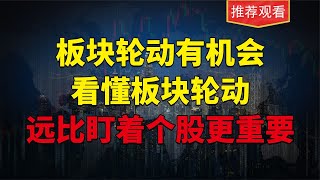 推荐观看

板块轮动有机会
看懂板块轮动
远比盯着个股更重要